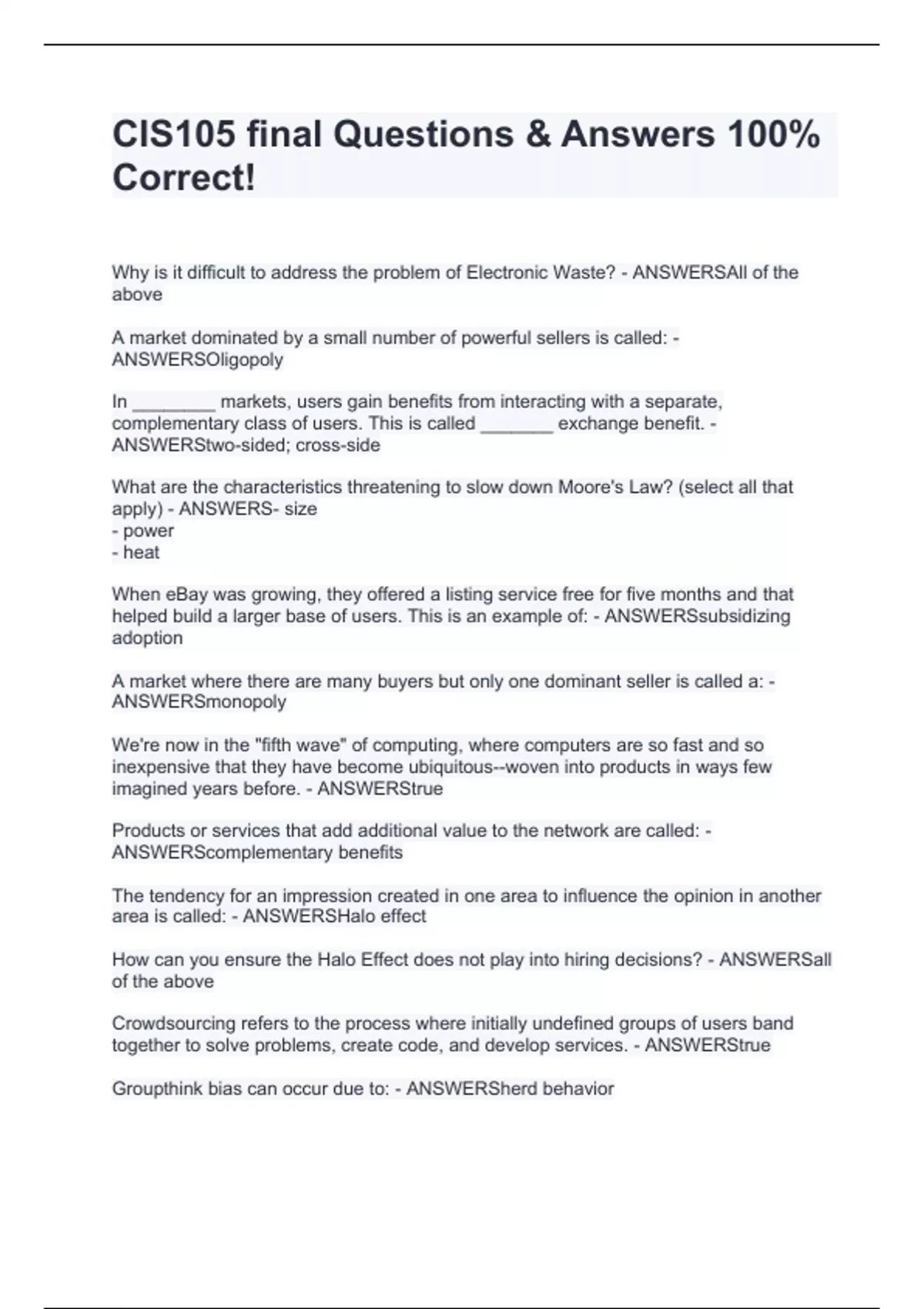 CIS105 final Questions & Answers 100% Correct!

Why is it difficult to address the problem of Electronic Waste? - ANSWERSAll of the above

A market dominated by a small number of powerful sellers is called: - ANSWERSOligopoly

In ____ markets, users gain benefits from interacting with a separate, complementary class of users. This is called ____ exchange benefit. - ANSWERStwo-sided; cross-side

What are the characteristics threatening to slow down Moore's Law? (select all that apply) - ANSWERS- size
- power
- heat

When eBay was growing, they offered a listing service free for five months and that helped build a larger base of users. This is an example of: - ANSWERSsubsidizing adoption

A market where there are many buyers but only one dominant seller is called a: - ANSWERSmonopoly

We're now in the "fifth wave" of computing, where computers are so fast and so inexpensive that they have become ubiquitous--woven into products in ways few imagined years before. - ANSWERStrue

Products or services that add additional value to the network are called: - ANSWERScomplementary benefits

The tendency for an impression created in one area to influence the opinion in another area is called: - ANSWERSHalo effect

How can you ensure the Halo Effect does not play into hiring decisions? - ANSWERSall of the above

Crowdsourcing refers to the process where initially undefined groups of users band together to solve problems, create code, and develop services. - ANSWERStrue

Groupthink bias can occur due to: - ANSWERSherd behavior